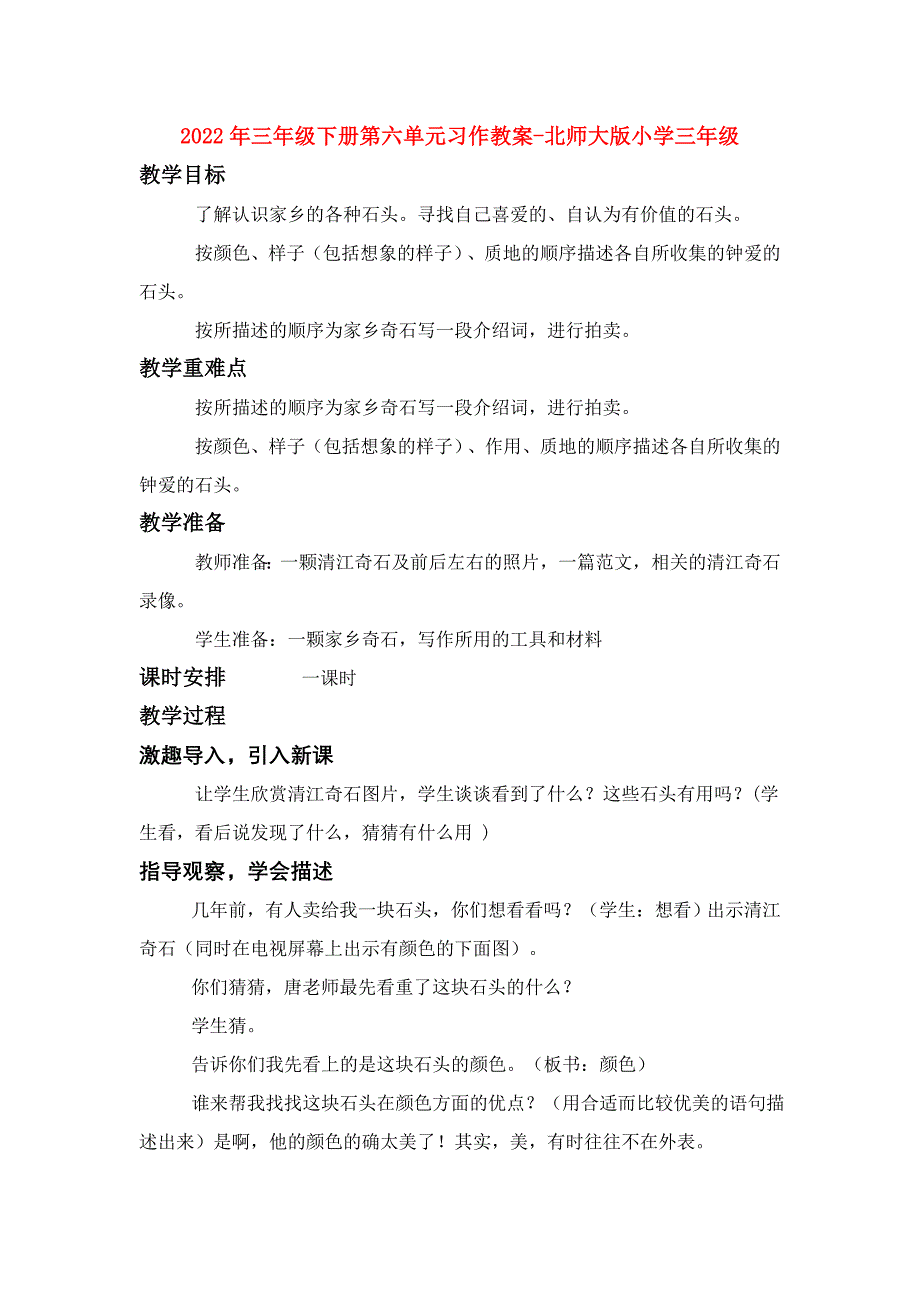 2022年三年级下册第六单元习作教案-北师大版小学三年级

教学目标

了解认识家乡的各种石头。寻找自己喜爱的、自认为有价值的石头。

按颜色、样子（包括想象的样子）、质地的顺序描述各自所收集的钟爱的石头。

按所描述的顺序为家乡奇石写一段介绍词，进行拍卖。

教学重难点

按所描述的顺序为家乡奇石写一段介绍词，进行拍卖。

按颜色、样子（包括想象的样子）、作用、质地的顺序描述各自所收集的钟爱的石头。

教学准备

教师准备：一颗清江奇石及前后左右的照片，一篇范文，相关的清江奇石录像。

学生准备：一颗家乡奇石，写作所用的工具和材料

课时安排　　一课时

教学过程

激趣导入，引入新课

让学生欣赏清江奇石图片，学生谈谈看到了什么？这些石头有用吗？(学生看，看后说发现了什么，猜猜有什么用 )

指导观察，学会描述

几年前，有人卖给我一块石头，你们想看看吗？（学生：想看）出示清江奇石（同时在电视屏幕上出示有颜色的下面图）。

你们猜猜，唐老师最先看重了这块石头的什么？

学生猜。

告诉你们我先看上的是这块石头的颜色。（板书：颜色）

谁来帮我找找这块石头在颜色方面的优点？（用合适而比较优美的语句描述出来）是啊，他的颜色的确太美了！其实，美，有时往往不在外表。